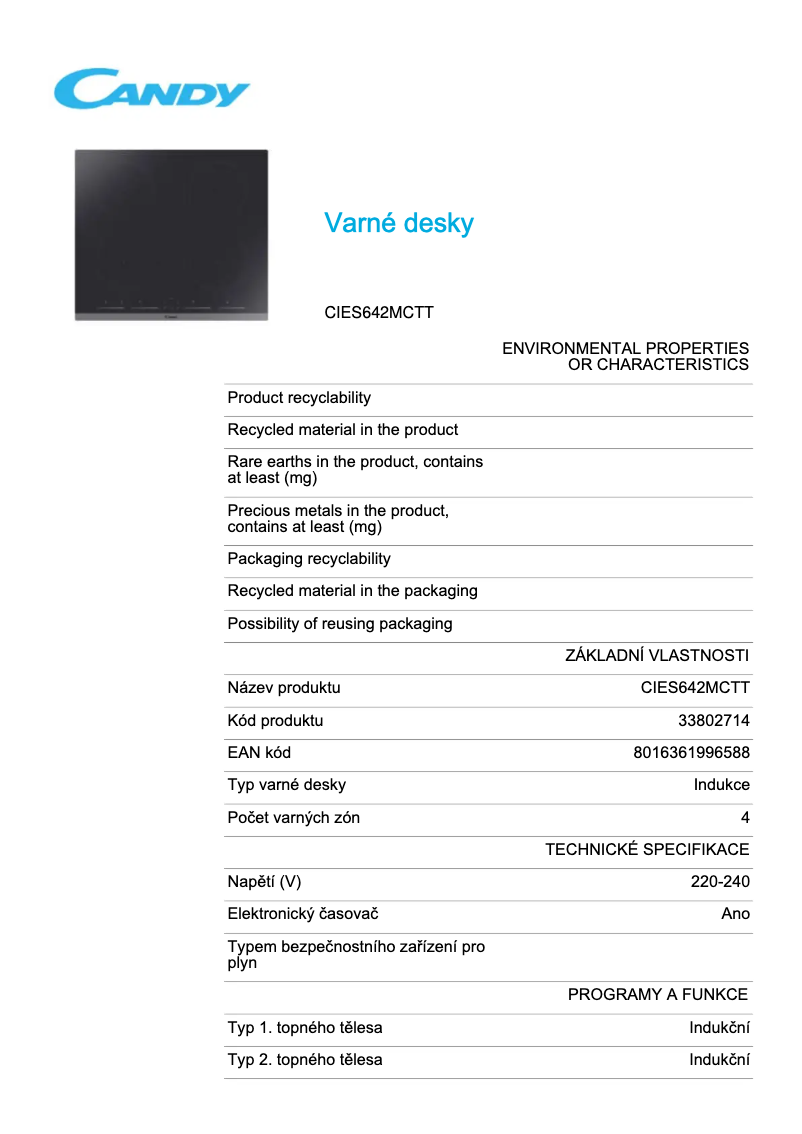 CANDY

Varné desky

CIES642MCTT

| | ENVIRONMENTAL PROPERTIES OR CHARACTERISTICS |
|---|---|
| Product recyclability | |
| Recycled material in the product | |
| Rare earths in the product, contains at least (mg) | |
| Precious metals in the product, contains at least (mg) | |
| Packaging recyclability | |
| Recycled material in the packaging | |
| Possibility of reusing packaging | |
| | ZÁKLADNÍ VLASTNOSTI |
| Název produktu | CIES642MCTT |
| Kód produktu | 33802714 |
| EAN kód | 8016361996588 |
| Typ varné desky | Indukce |
| Počet varných zón | 4 |
| | TECHNICKÉ SPECIFIKACE |
| Napětí (V) | 220-240 |
| Elektronický časovač | Ano |
| Typem bezpečnostního zařízení pro plyn | |
| | PROGRAMY A FUNKCE |
| Typ 1. topného tělesa | Indukční |
| Typ 2. topného tělesa | Indukční |